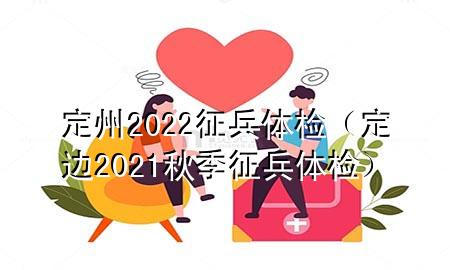 定州2022征兵体检（定边2021秋季征兵体检）